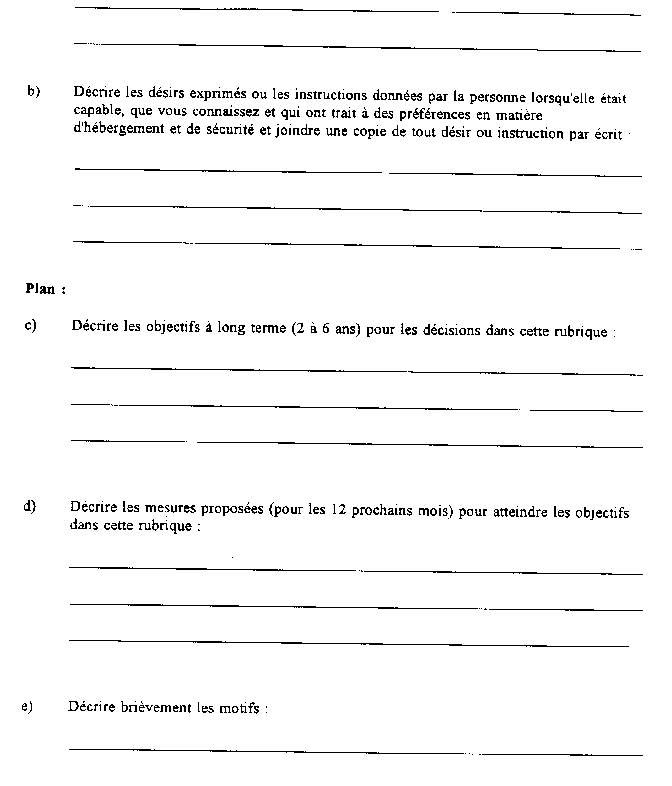 b) Décrire les désirs exprimés ou les instructions données par la personne lorsqu'elle était capable, que vous connaissez et qui ont trait à des préférences en matière d'hébergement et de sécurité et joindre une copie de tout désir ou instruction par écrit :

Plan :

c) Décrire les objectifs à long terme (2 à 6 ans) pour les décisions dans cette rubrique :

d) Décrire les mesures proposées (pour les 12 prochains mois) pour atteindre les objectifs dans cette rubrique :

e) Décrire brièvement les motifs :